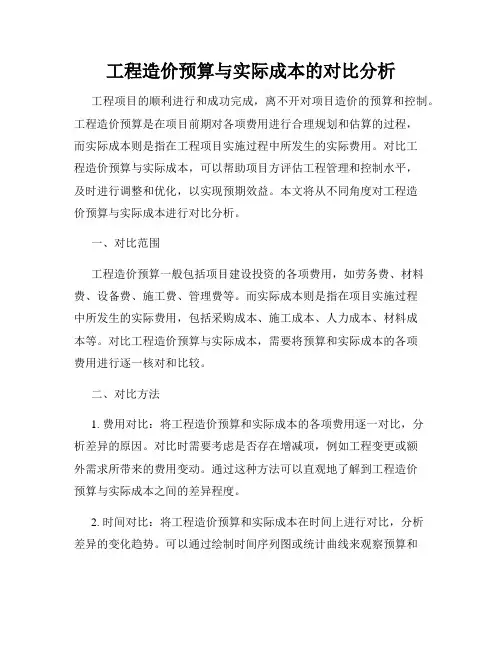 工程造价预算与实际成本的对比分析

工程项目的顺利进行和成功完成，离不开对项目造价的预算和控制。工程造价预算是在项目前期对各项费用进行合理规划和估算的过程，而实际成本则是指在工程项目实施过程中所发生的实际费用。对比工程造价预算与实际成本，可以帮助项目方评估工程管理和控制水平，及时进行调整和优化，以实现预期效益。本文将从不同角度对工程造价预算与实际成本进行对比分析。

一、对比范围

工程造价预算一般包括项目建设投资的各项费用，如劳务费、材料费、设备费、施工费、管理费等。而实际成本则是指在项目实施过程中所发生的实际费用，包括采购成本、施工成本、人力成本、材料成本等。对比工程造价预算与实际成本，需要将预算和实际成本的各项费用进行逐一核对和比较。

二、对比方法

1. 费用对比：将工程造价预算和实际成本的各项费用逐一对比，分析差异的原因。对比时需要考虑是否存在增减项，例如工程变更或额外需求所带来的费用变动。通过这种方法可以直观地了解到工程造价预算与实际成本之间的差异程度。

2. 时间对比：将工程造价预算和实际成本在时间上进行对比，分析差异的变化趋势。可以通过绘制时间序列图或统计曲线来观察预算和